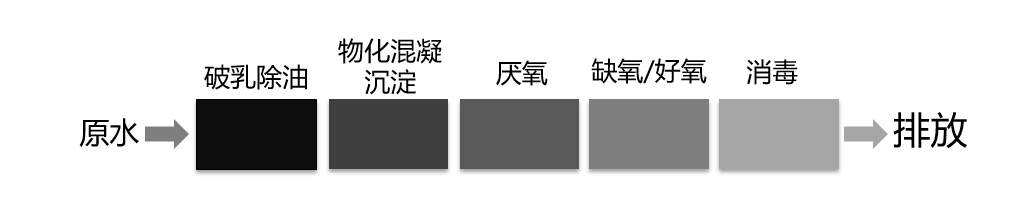 原水

破乳除油

物化混凝沉淀

厌氧

缺氧/好氧

消毒

排放